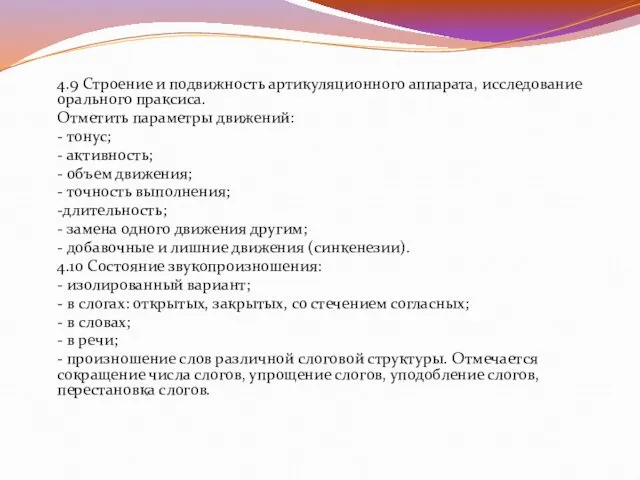 4.9 Строение и подвижность артикуляционного аппарата, исследование орального праксиса.

Отметить параметры движений:

- тонус;

- активность;

- объем движения;

- точность выполнения;

-длительность;

- замена одного движения другим;

- добавочные и лишние движения (синкенезии).

4.10 Состояние звукопроизношения:

- изолированный вариант;

- в слогах: открытых, закрытых, со стечением согласных;

- в словах;

- в речи;

- произношение слов различной слоговой структуры. Отмечается сокращение числа слогов, упрощение слогов, уподобление слогов, перестановка слогов.